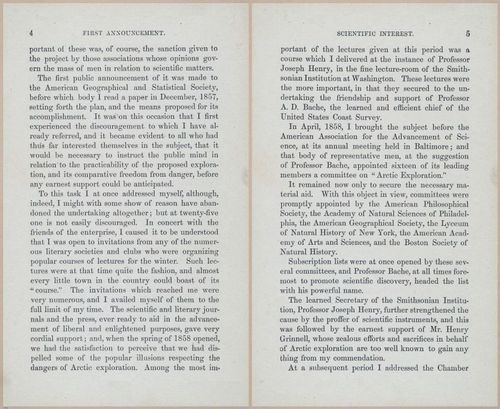 4 FIRST ANNOUNCEMENT.

portant of these was, of course, the sanction given to the project by those associations whose opinions govern the mass of men in relation to scientific matters.

The first public announcement of it was made to the American Geographical and Statistical Society, before which body I read a paper in December, 1857, setting forth the plan, and the means proposed for its accomplishment. It was on this occasion that I first experienced the discouragement to which I have already referred, and it became evident to all who had thus far interested themselves in the subject, that it would be necessary to instruct the public mind in relation to the practicability of the proposed exploration, and its comparative freedom from danger, before any earnest support could be anticipated.

To this task I at once addressed myself, although, indeed, I might with some show of reason have abandoned the undertaking altogether; but at twenty-five one is not easily discouraged. In concert with the friends of the enterprise, I caused it to be understood that I was open to invitations from any of the numerous literary societies and clubs who were organizing popular courses of lectures for the winter. Such lectures were at that time quite the fashion, and almost every little town in the country could boast of its "course." The invitations which reached me were very numerous, and I availed myself of them to the full limit of my time. The scientific and literary journals and the press, ever ready to aid in the advancement of liberal and enlightened purposes, gave very cordial support; and, when the spring of 1858 opened, we had the satisfaction to perceive that we had dispelled some of the popular illusions respecting the dangers of Arctic exploration. Among the most im-

SCIENTIFIC INTEREST. 5

portant of the lectures given at this period was a course which I delivered at the instance of Professor Joseph Henry, in the fine lecture-room of the Smithsonian Institution at Washington. These lectures were the more important, in that they secured to the undertaking the friendship and support of Professor A. D. Bache, the learned and efficient chief of the United States Coast Survey.

In April, 1858, I brought the subject before the American Association for the Advancement of Science, at its annual meeting held in Baltimore; and that body of representative men, at the suggestion of Professor Bache, appointed sixteen of its leading members a committee on "Arctic Exploration."

It remained now only to secure the necessary material aid. With this object in view, committees were promptly appointed by the American Philosophical Society, the Academy of Natural Sciences of Philadelphia, the American Geographical Society, the Lyceum of Natural History of New York, the American Academy of Arts and Sciences, and the Boston Society of Natural History.

Subscription lists were at once opened by these several committees, and Professor Bache, at all times foremost to promote scientific discovery, headed the list with his powerful name.

The learned Secretary of the Smithsonian Institution, Professor Joseph Henry, further strengthened the cause by the proffer of scientific instruments, and this was followed by the earnest support of Mr. Henry Grinnell, whose zealous efforts and sacrifices in behalf of Arctic exploration are too well known to gain any thing from my commendation.

At a subsequent period I addressed the Chamber